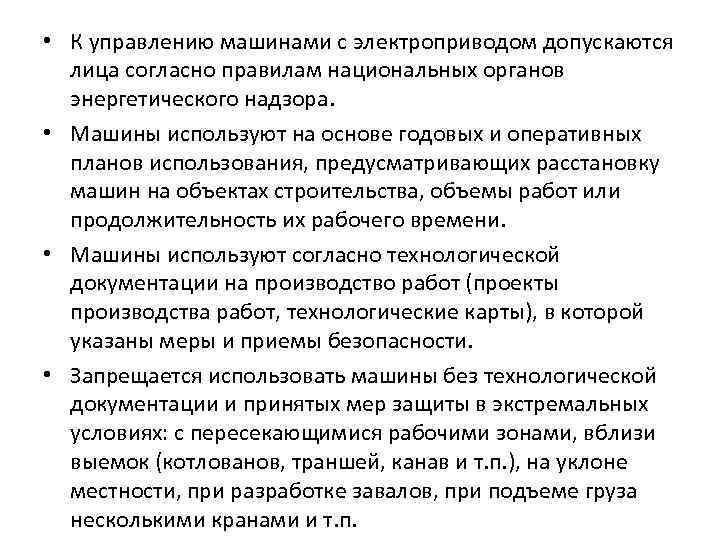 • К управлению машинами с электроприводом допускаются лица согласно правилам национальных органов энергетического надзора.

• Машины используют на основе годовых и оперативных планов использования, предусматривающих расстановку машин на объектах строительства, объемы работ или продолжительность их рабочего времени.

• Машины используют согласно технологической документации на производство работ (проекты производства работ, технологические карты), в которой указаны меры и приемы безопасности.

• Запрещается использовать машины без технологической документации и принятых мер защиты в экстремальных условиях: с пересекающимися рабочими зонами, вблизи выемок (котлованов, траншей, канав и т.п.), на уклоне местности, при разработке завалов, при подъеме груза несколькими кранами и т.п.